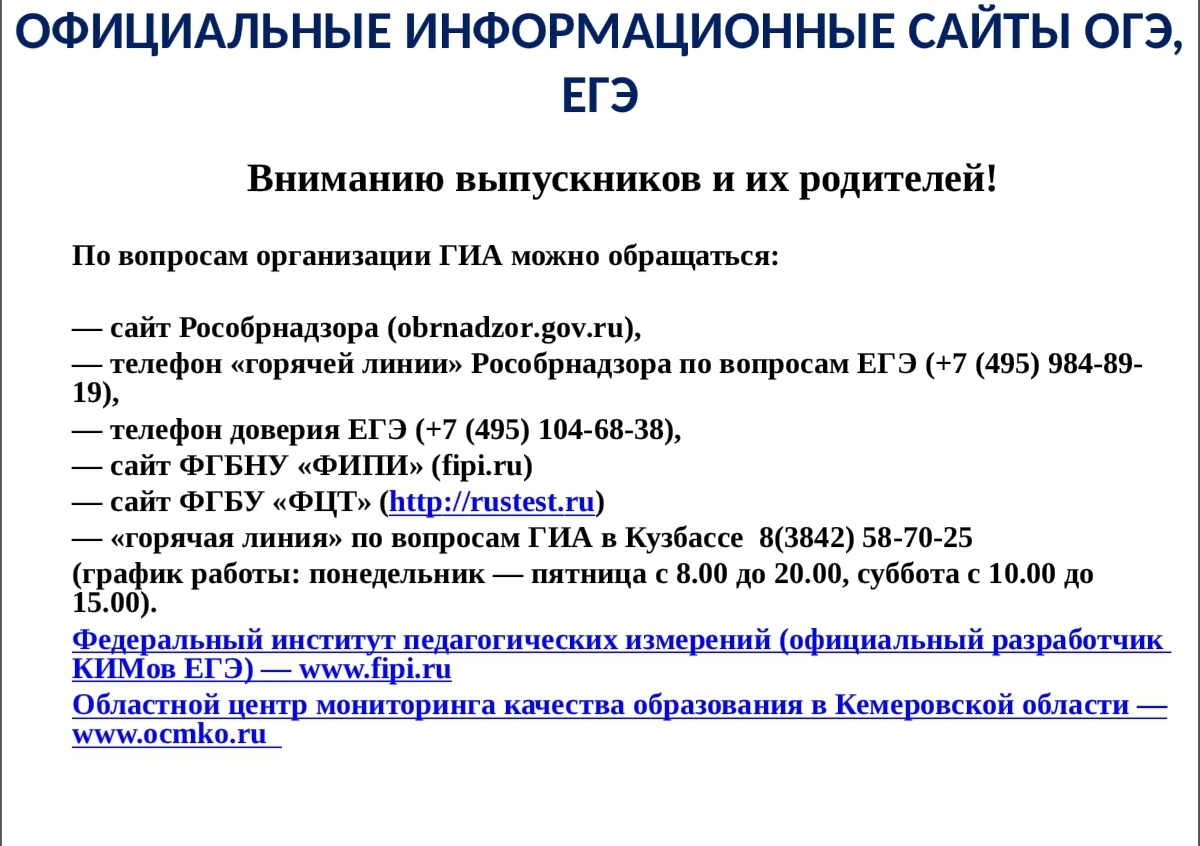 ОФИЦИАЛЬНЫЕ ИНФОРМАЦИОННЫЕ САЙТЫ ОГЭ, ЕГЭ

Вниманию выпускников и их родителей!

По вопросам организации ГИА можно обращаться:

— сайт Рособрнадзора (obrnadzor.gov.ru),
— телефон «горячей линии» Рособрнадзора по вопросам ЕГЭ (+7 (495) 984-89-19),
— телефон доверия ЕГЭ (+7 (495) 104-68-38),
— сайт ФГБНУ «ФИПИ» (fipi.ru)
— сайт ФГБУ «ФЦТ» (http://rustest.ru)
— «горячая линия» по вопросам ГИА в Кузбассе 8(3842) 58-70-25
(график работы: понедельник — пятница с 8.00 до 20.00, суббота с 10.00 до 15.00).
Федеральный институт педагогических измерений (официальный разработчик КИМов ЕГЭ) — www.fipi.ru
Областной центр мониторинга качества образования в Кемеровской области — www.ocmko.ru